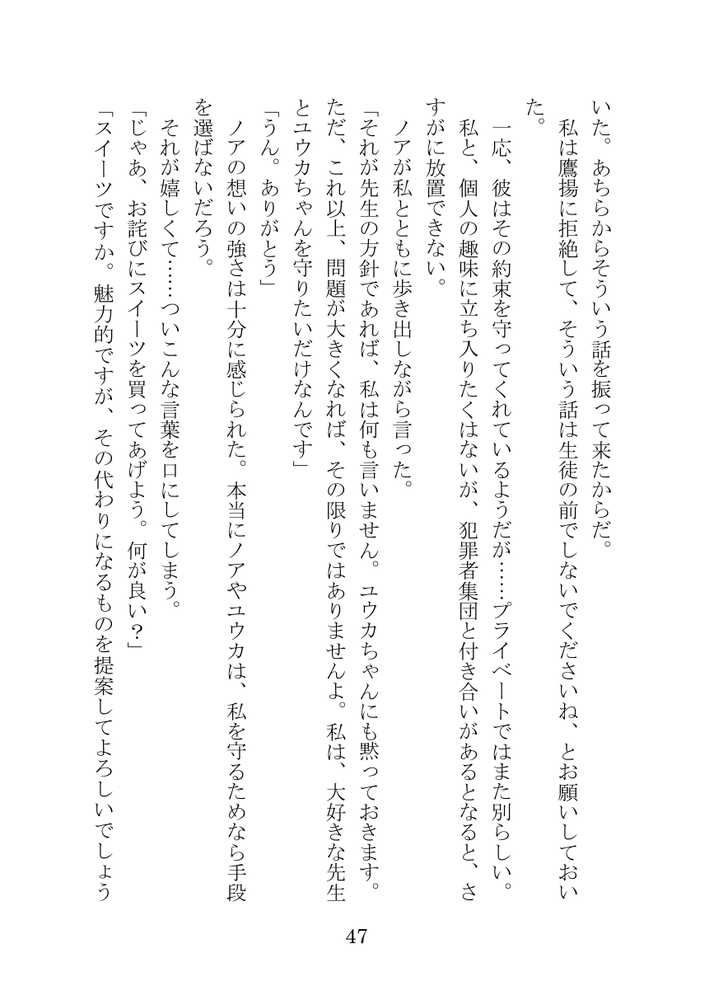 いた。あちらからそういう話を振って来たからだ。
　私は鷹揚に拒絶して、そういう話は生徒の前でしないでくださいね、とお願いしておいた。
　一応、彼はその約束を守ってくれているようだが……プライベートではまた別らしい。私と、個人の趣味に立ち入りたくはないが、犯罪者集団と付き合いがあるとなると、さすがに放置できない。
　ノアが私とともに歩き出しながら言った。
「それが先生の方針であれば、私は何も言いません。ユウカちゃんにも黙っておきます。ただ、これ以上、問題が大きくなれば、その限りではありませんよ。私は、大好きな先生とユウカちゃんを守りたいだけなんです」
「うん。ありがとう」
　ノアの想いの強さは十分に感じられた。本当にノアやユウカは、私を守るためなら手段を選ばないだろう。
　それが嬉しくて……ついこんな言葉を口にしてしまう。
「じゃあ、お詫びにスイーツを買ってあげよう。何が良い？」
「スイーツですか。魅力的ですが、その代わりになるものを提案してよろしいでしょう

47